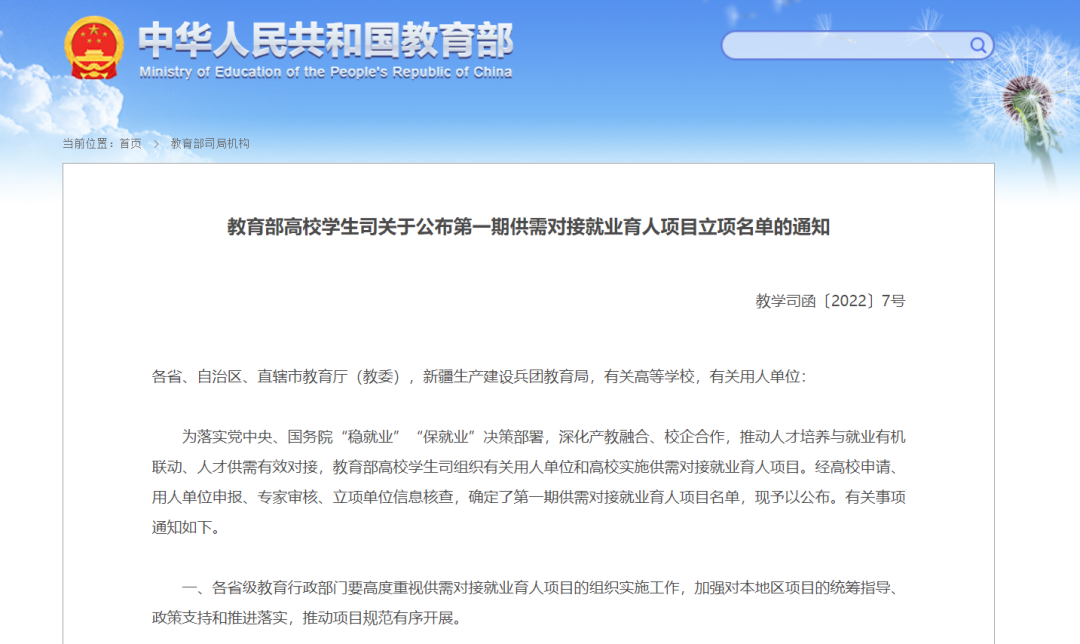 中华人民共和国教育部
Ministry of Education of the People's Republic of China

当前位置：首页 > 教育部司局机构

教育部高校学生司关于公布第一期供需对接就业育人项目立项名单的通知

教学司函〔2022〕7号

各省、自治区、直辖市教育厅（教委），新疆生产建设兵团教育局，有关高等学校，有关用人单位：

为落实党中央、国务院“稳就业”“保就业”决策部署，深化产教融合、校企合作，推动人才培养与就业有机联动、人才供需有效对接，教育部高校学生司组织有关用人单位和高校实施供需对接就业育人项目。经高校申请、用人单位申报、专家审核、立项单位信息核查，确定了第一期供需对接就业育人项目名单，现予以公布。有关事项通知如下。

一、各省级教育行政部门要高度重视供需对接就业育人项目的组织实施工作，加强对本地区项目的统筹指导、政策支持和推进落实，推动项目规范有序开展。